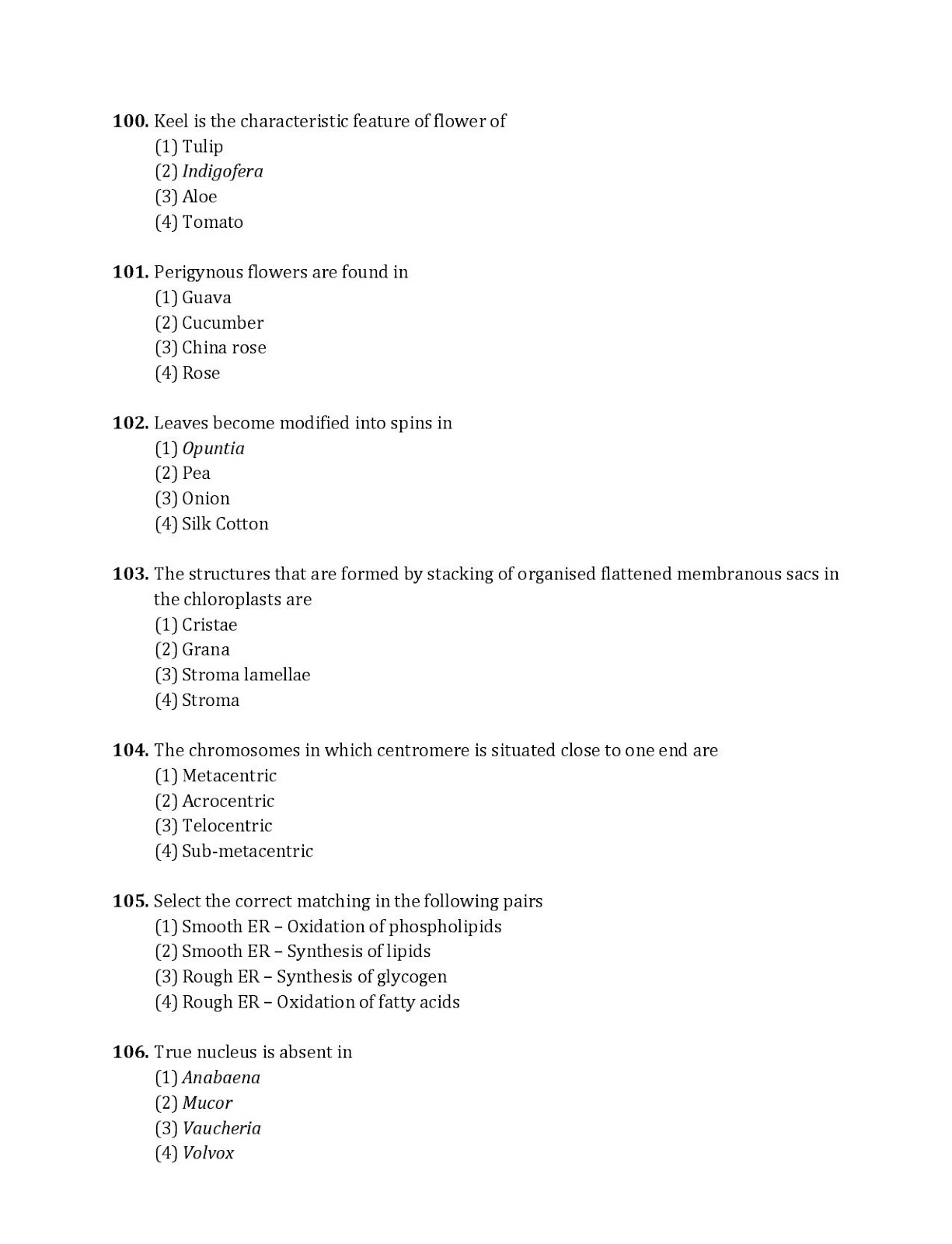 100. Keel is the characteristic feature of flower of
(1) Tulip
(2) Indigofera
(3) Aloe
(4) Tomato

101. Perigynous flowers are found in
(1) Guava
(2) Cucumber
(3) China rose
(4) Rose

102. Leaves become modified into spins in
(1) Opuntia
(2) Pea
(3) Onion
(4) Silk Cotton

103. The structures that are formed by stacking of organised flattened membranous sacs in the chloroplasts are
(1) Cristae
(2) Grana
(3) Stroma lamellae
(4) Stroma

104. The chromosomes in which centromere is situated close to one end are
(1) Metacentric
(2) Acrocentric
(3) Telocentric
(4) Sub-metacentric

105. Select the correct matching in the following pairs
(1) Smooth ER – Oxidation of phospholipids
(2) Smooth ER – Synthesis of lipids
(3) Rough ER – Synthesis of glycogen
(4) Rough ER – Oxidation of fatty acids

106. True nucleus is absent in
(1) Anabaena
(2) Mucor
(3) Vaucheria
(4) Volvox